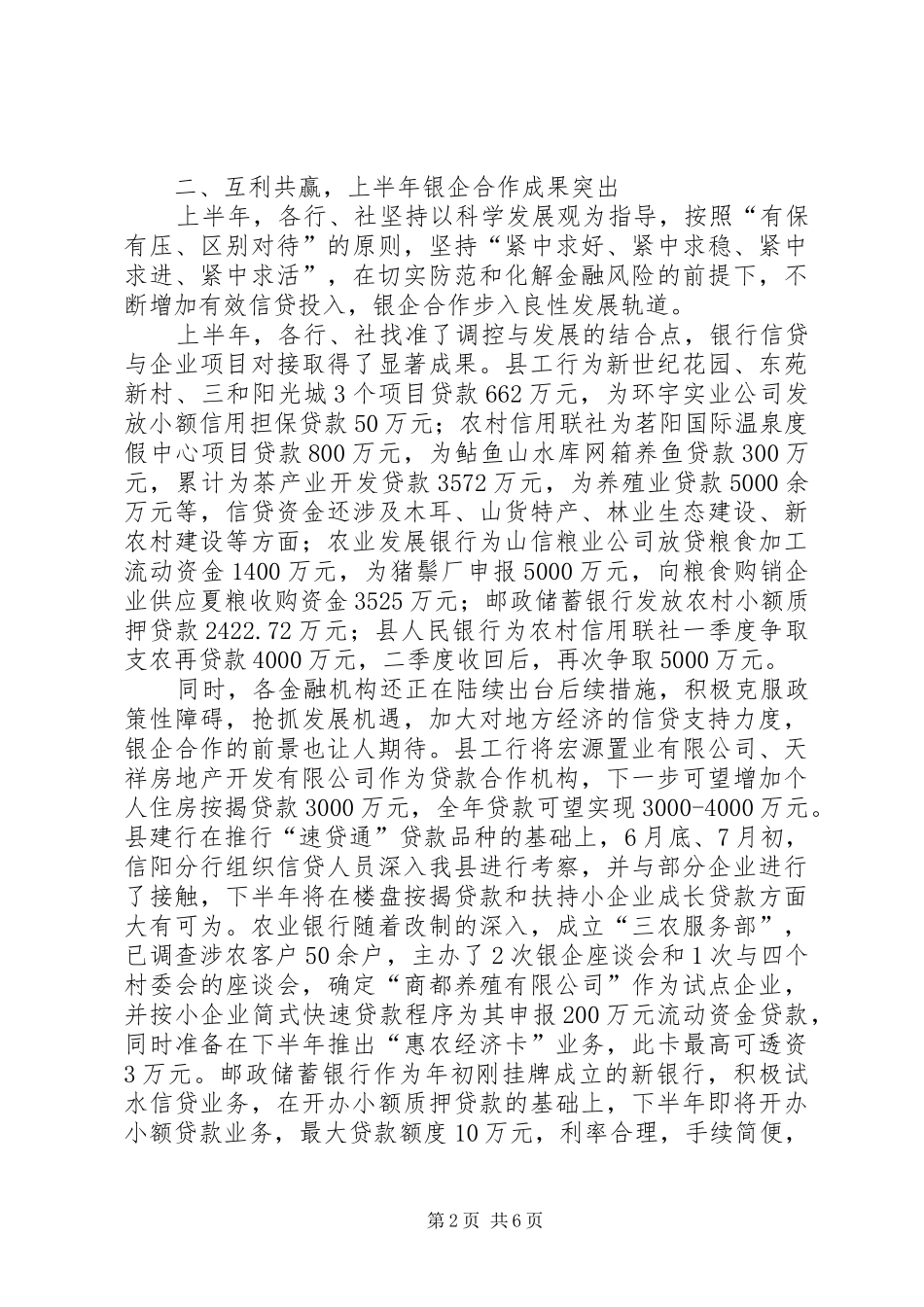 二、互利共赢，上半年银企合作成果突出

上半年，各行、社坚持以科学发展观为指导，按照“有保有压、区别对待”的原则，坚持“紧中求好、紧中求稳、紧中求进、紧中求活”，在切实防范和化解金融风险的前提下，不断增加有效信贷投入，银企合作步入良性发展轨道。

上半年，各行、社找准了调控与发展的结合点，银行信贷与企业项目对接取得了显著成果。县工行为新世纪花园、东苑新村、三和阳光城3个项目贷款662万元，为环宇实业公司发放小额信用担保贷款50万元；农村信用联社为茗阳国际温泉度假中心项目贷款800万元，为鲇鱼山水库网箱养鱼贷款300万元，累计为茶产业开发贷款3572万元，为养殖业贷款5000余万元等，信贷资金还涉及木耳、山货特产、林业生态建设、新农村建设等方面；农业发展银行为山信粮业公司放贷粮食加工流动资金1400万元，为猪鬃厂申报5000万元，向粮食购销企业供应夏粮收购资金3525万元；邮政储蓄银行发放农村小额质押贷款2422.72万元；县人民银行为农村信用联社一季度争取支农再贷款4000万元，二季度收回后，再次争取5000万元。

同时，各金融机构还正在陆续出台后续措施，积极克服政策性障碍，抢抓发展机遇，加大对地方经济的信贷支持力度，银企合作的前景也让人期待。县工行将宏源置业有限公司、天祥房地产开发有限公司作为贷款合作机构，下一步可望增加个人住房按揭贷款3000万元，全年贷款可望实现3000-4000万元。县建行在推行“速贷通”贷款品种的基础上，6月底、7月初，信阳分行组织信贷人员深入我县进行考察，并与部分企业进行了接触，下半年将在楼盘按揭贷款和扶持小企业成长贷款方面大有可为。农业银行随着改制的深入，成立“三农服务部”，已调查涉农客户50余户，主办了2次银企座谈会和1次与四个村委会的座谈会，确定“商都养殖有限公司”作为试点企业，并按小企业简式快速贷款程序为其申报200万元流动资金贷款，同时准备在下半年推出“惠农经济卡”业务，此卡最高可透资3万元。邮政储蓄银行作为年初刚挂牌成立的新银行，积极试水信贷业务，在开办小额质押贷款的基础上，下半年即将开办小额贷款业务，最大贷款额度10万元，利率合理，手续简便，

第2页 共6页